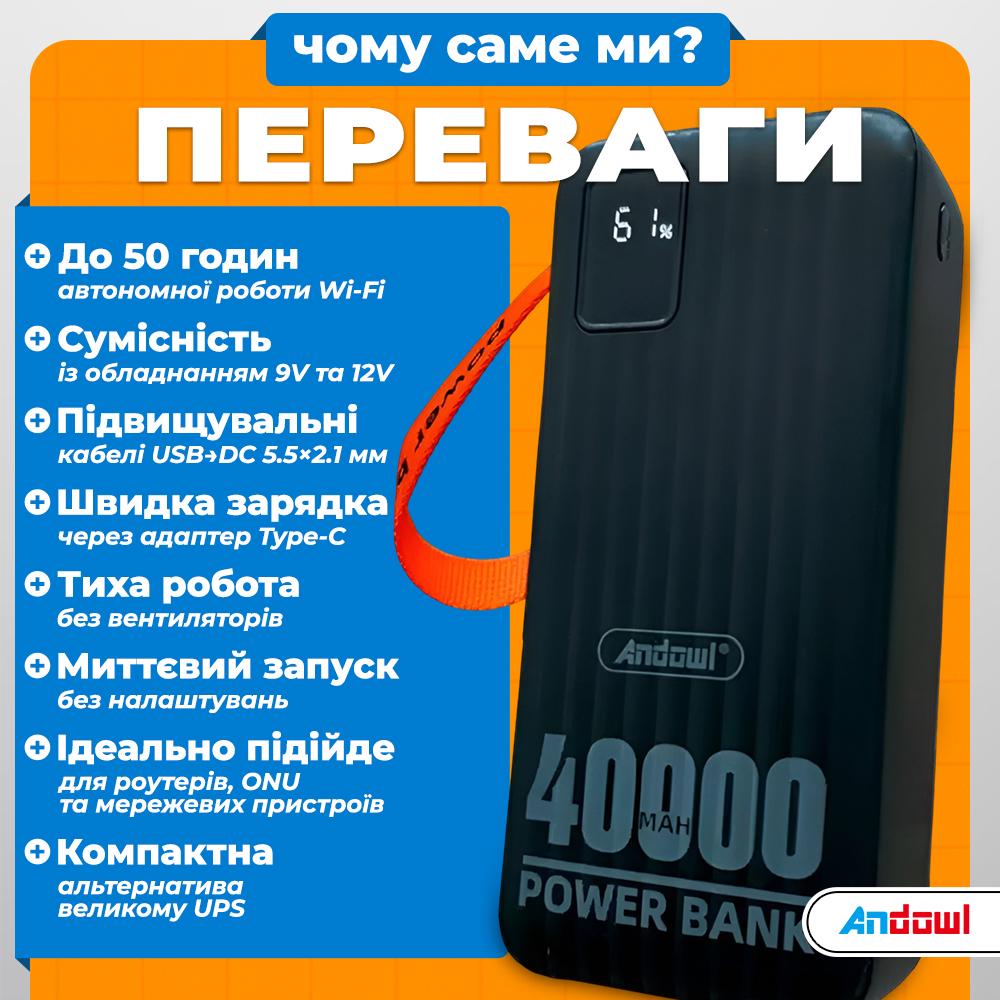 чому саме ми?

ПЕРЕВАГИ

До 50 годин
автономної роботи Wi-Fi

Сумісність
із обладнанням 9V та 12V

Підвищувальні
кабелі USB→DC 5.5×2.1 мм

Швидка зарядка
через адаптер Type-C

Тиха робота
без вентиляторів

Миттєвий запуск
без налаштувань

Ідеально підійде
для роутерів, ONU та мережевих пристроїв

Компактна
альтернатива великому UPS

61%

Andowl

40000 MAH

POWER BANK

Andowl